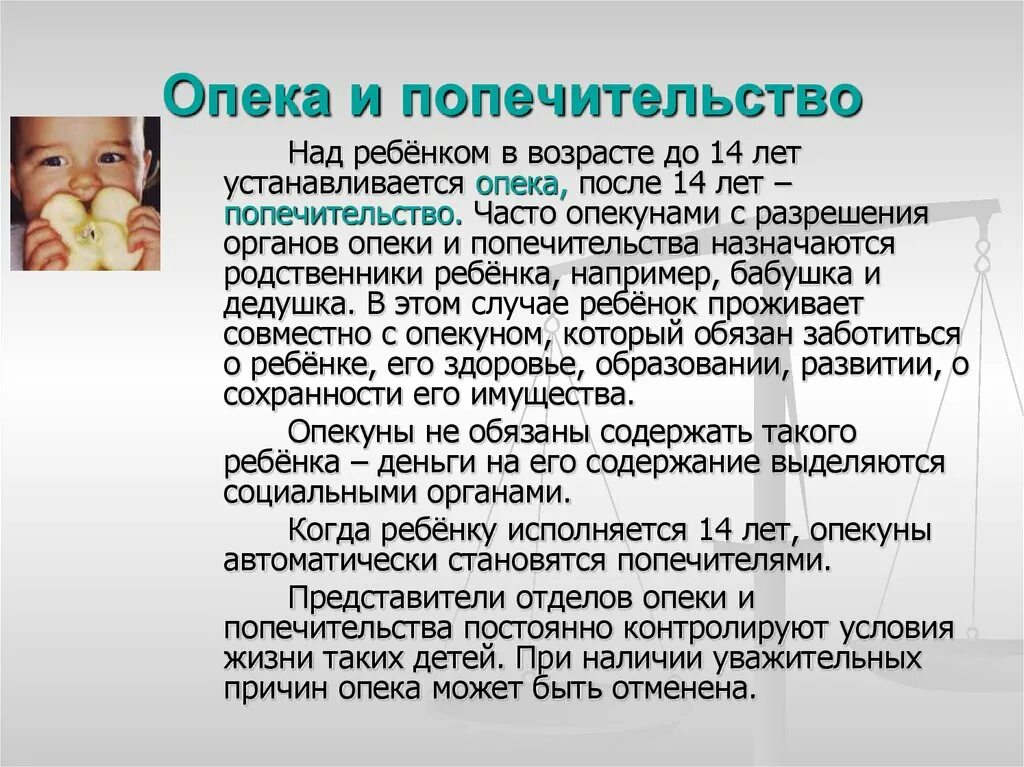 Опека и попечительство

Над ребёнком в возрасте до 14 лет устанавливается опека, после 14 лет – попечительство. Часто опекунами с разрешения органов опеки и попечительства назначаются родственники ребёнка, например, бабушка и дедушка. В этом случае ребёнок проживает совместно с опекуном, который обязан заботиться о ребёнке, его здоровье, образовании, развитии, о сохранности его имущества.

Опекуны не обязаны содержать такого ребёнка – деньги на его содержание выделяются социальными органами.

Когда ребёнку исполняется 14 лет, опекуны автоматически становятся попечителями.

Представители отделов опеки и попечительства постоянно контролируют условия жизни таких детей. При наличии уважительных причин опека может быть отменена.